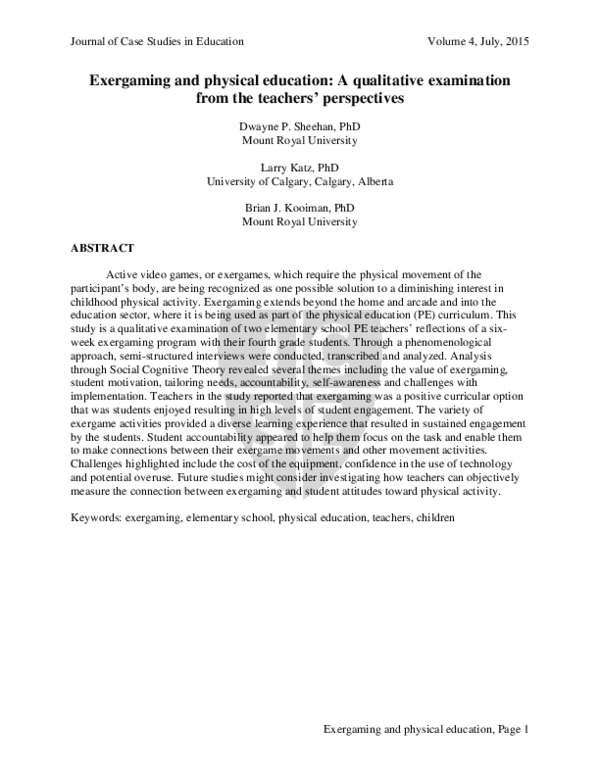 Journal of Case Studies in Education Volume 4, July, 2015

Exergaming and physical education: A qualitative examination from the teachers' perspectives

Dwayne P. Sheehan, PhD
Mount Royal University

Larry Katz, PhD
University of Calgary, Calgary, Alberta

Brian J. Kooiman, PhD
Mount Royal University

ABSTRACT

Active video games, or exergames, which require the physical movement of the participant's body, are being recognized as one possible solution to a diminishing interest in childhood physical activity. Exergaming extends beyond the home and arcade and into the education sector, where it is being used as part of the physical education (PE) curriculum. This study is a qualitative examination of two elementary school PE teachers' reflections of a six-week exergaming program with their fourth grade students. Through a phenomenological approach, semi-structured interviews were conducted, transcribed and analyzed. Analysis through Social Cognitive Theory revealed several themes including the value of exergaming, student motivation, tailoring needs, accountability, self-awareness and challenges with implementation. Teachers in the study reported that exergaming was a positive curricular option that was students enjoyed resulting in high levels of student engagement. The variety of exergame activities provided a diverse learning experience that resulted in sustained engagement by the students. Student accountability appeared to help them focus on the task and enable them to make connections between their exergame movements and other movement activities. Challenges highlighted include the cost of the equipment, confidence in the use of technology and potential overuse. Future studies might consider investigating how teachers can objectively measure the connection between exergaming and student attitudes toward physical activity.

Keywords: exergaming, elementary school, physical education, teachers, children

Exergaming and physical education, Page 1